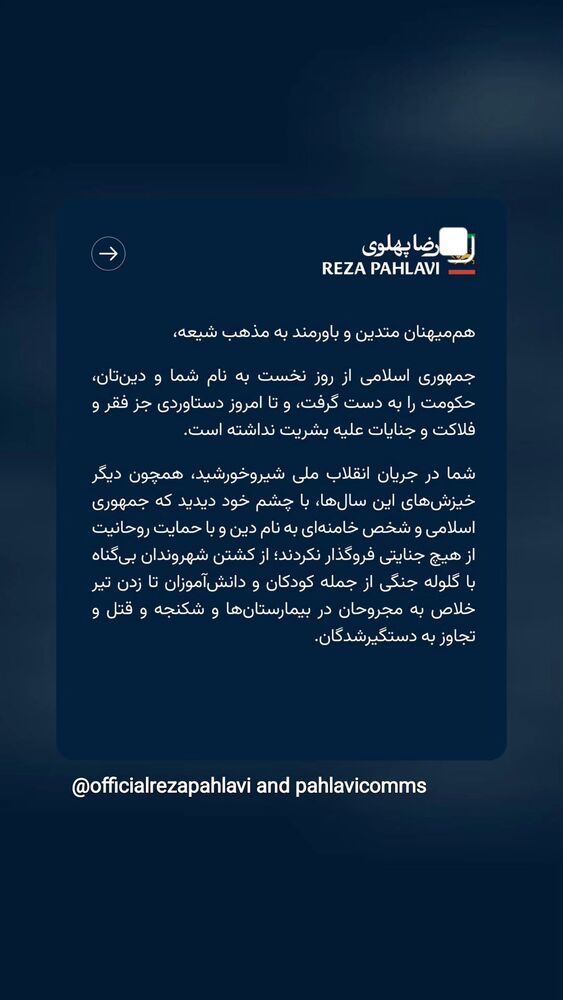 رضا پهلوی
REZA PAHLAVI

هم‌میهنان متدین و باورمند به مذهب شیعه،

جمهوری اسلامی از روز نخست به نام شما و دین‌تان، حکومت را به دست گرفت، و تا امروز دستاوردی جز فقر و فلاکت و جنایات علیه بشریت نداشته است.

شما در جریان انقلاب ملی شیروخورشید، همچون دیگر خیزش‌های این سال‌ها، با چشم خود دیدید که جمهوری اسلامی و شخص خامنه‌ای به نام دین و با حمایت روحانیت از هیچ جنایتی فروگذار نکردند؛ از کشتن شهروندان بی‌گناه با گلوله جنگی از جمله کودکان و دانش‌آموزان تا زدن تیر خلاص به مجروحان در بیمارستان‌ها و شکنجه و قتل و تجاوز به دستگیرشدگان.

@officialrezapahlavi and pahlavicomms